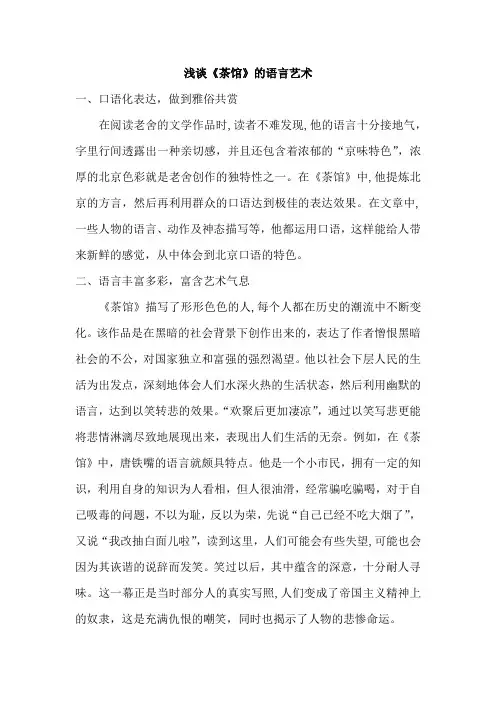 浅谈《茶馆》的语言艺术

一、口语化表达，做到雅俗共赏

在阅读老舍的文学作品时，读者不难发现，他的语言十分接地气，字里行间透露出一种亲切感，并且还包含着浓郁的“京味特色”，浓厚的北京色彩就是老舍创作的独特性之一。在《茶馆》中，他提炼北京的方言，然后再利用群众的口语达到极佳的表达效果。在文章中，一些人物的语言、动作及神态描写等，他都运用口语，这样能给人带来新鲜的感觉，从中体会到北京口语的特色。

二、语言丰富多彩，富含艺术气息

《茶馆》描写了形形色色的人，每个人都在历史的潮流中不断变化。该作品是在黑暗的社会背景下创作出来的，表达了作者憎恨黑暗社会的不公，对国家独立和富强的强烈渴望。他以社会下层人民的生活为出发点，深刻地体会人们水深火热的生活状态，然后利用幽默的语言，达到以笑转悲的效果。“欢聚后更加凄凉”，通过以笑写悲更能将悲情淋漓尽致地展现出来，表现出人们生活的无奈。例如，在《茶馆》中，唐铁嘴的语言就颇具特点。他是一个小市民，拥有一定的知识，利用自身的知识为人看相，但人很油滑，经常骗吃骗喝，对于自己吸毒的问题，不以为耻，反以为荣，先说“自己已经不吃大烟了”，又说“我改抽白面儿啦”，读到这里，人们可能会有些失望，可能也会因为其诙谐的说辞而发笑。笑过以后，其中蕴含的深意，十分耐人寻味。这一幕正是当时部分人的真实写照，人们变成了帝国主义精神上的奴隶，这是充满仇恨的嘲笑，同时也揭示了人物的悲惨命运。